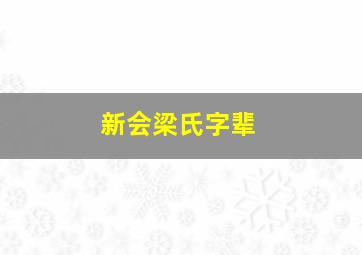 新会梁氏字辈